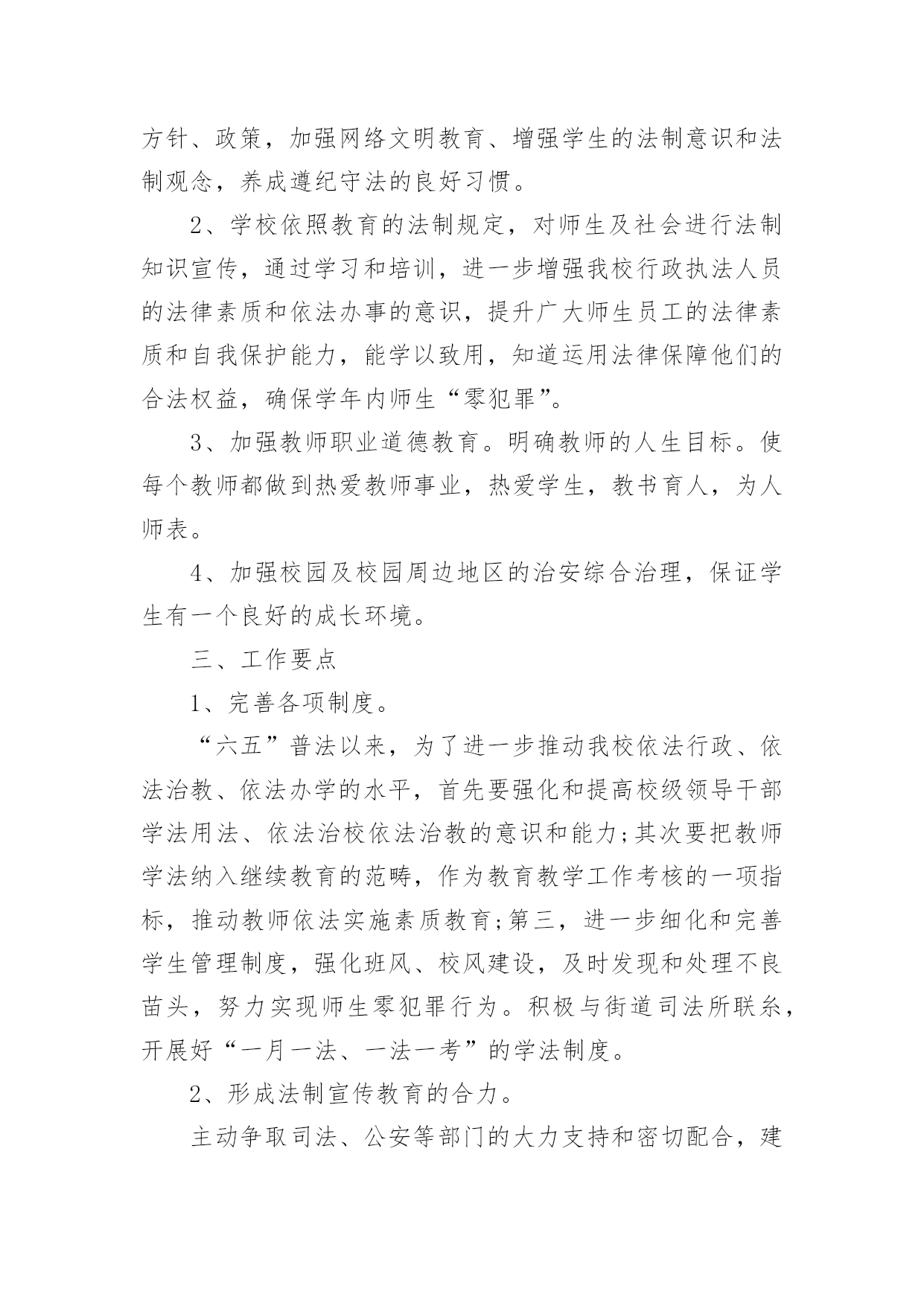 方针、政策，加强网络文明教育、增强学生的法制意识和法制观念，养成遵纪守法的良好习惯。

2、学校依照教育的法制规定，对师生及社会进行法制知识宣传，通过学习和培训，进一步增强我校行政执法人员的法律素质和依法办事的意识，提升广大师生员工的法律素质和自我保护能力，能学以致用，知道运用法律保障他们的合法权益，确保学年内师生“零犯罪”。

3、加强教师职业道德教育。明确教师的人生目标。使每个教师都做到热爱教师事业，热爱学生，教书育人，为人师表。

4、加强校园及校园周边地区的治安综合治理，保证学生有一个良好的成长环境。

三、工作要点

1、完善各项制度。

“六五”普法以来，为了进一步推动我校依法行政、依法治教、依法办学的水平，首先要强化和提高校级领导干部学法用法、依法治校依法治教的意识和能力;其次要把教师学法纳入继续教育的范畴，作为教育教学工作考核的一项指标，推动教师依法实施素质教育;第三，进一步细化和完善学生管理制度，强化班风、校风建设，及时发现和处理不良苗头，努力实现师生零犯罪行为。积极与街道司法所联系，开展好“一月一法、一法一考”的学法制度。

2、形成法制宣传教育的合力。

主动争取司法、公安等部门的大力支持和密切配合，建